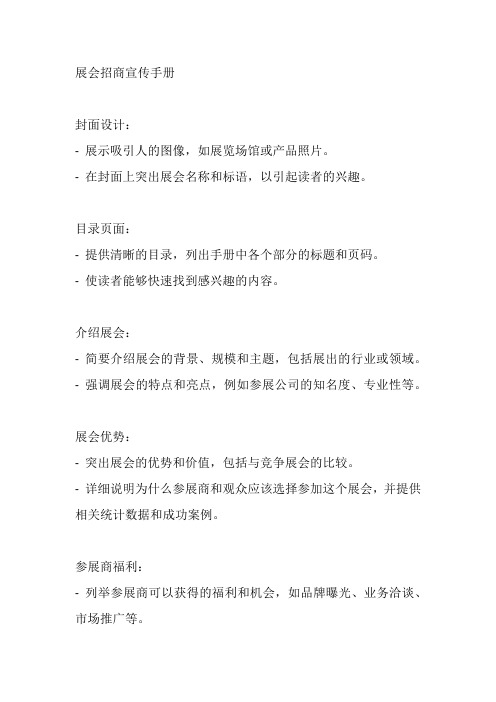 展会招商宣传手册

封面设计：

- 展示吸引人的图像，如展览场馆或产品照片。

- 在封面上突出展会名称和标语，以引起读者的兴趣。

目录页面：

- 提供清晰的目录，列出手册中各个部分的标题和页码。

- 使读者能够快速找到感兴趣的内容。

介绍展会：

- 简要介绍展会的背景、规模和主题，包括展出的行业或领域。

- 强调展会的特点和亮点，例如参展公司的知名度、专业性等。

展会优势：

- 突出展会的优势和价值，包括与竞争展会的比较。

- 详细说明为什么参展商和观众应该选择参加这个展会，并提供相关统计数据和成功案例。

参展商福利：

- 列举参展商可以获得的福利和机会，如品牌曝光、业务洽谈、市场推广等。